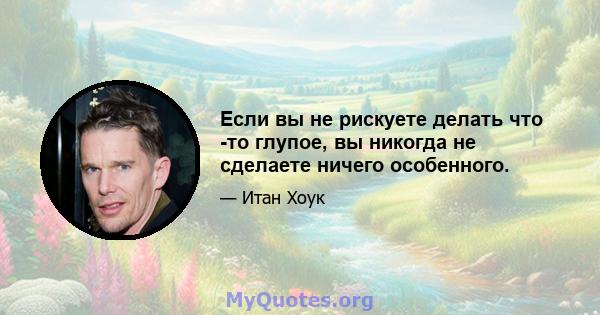 Если вы не рискуете делать что -то глупое, вы никогда не сделаете ничего особенного.

— Итан Хоук

MyQuotes.org